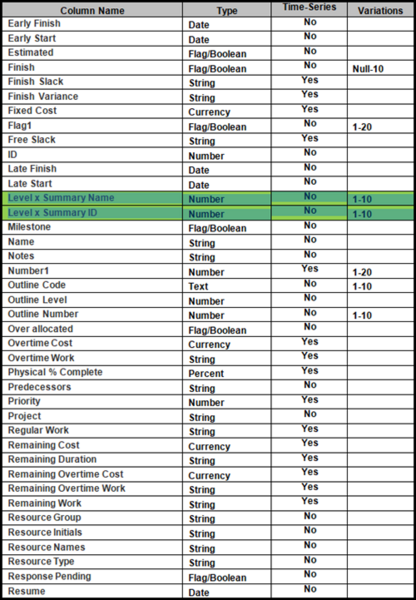 | Column Name | Type | Time-Series | Variations |
|---|---|---|---|
| Early Finish | Date | No | |
| Early Start | Date | No | |
| Estimated | Flag/Boolean | No | |
| Finish | Flag/Boolean | No | Null-10 |
| Finish Slack | String | Yes | |
| Finish Variance | String | Yes | |
| Fixed Cost | Currency | Yes | |
| Flag1 | Flag/Boolean | No | 1-20 |
| Free Slack | String | Yes | |
| ID | Number | No | |
| Late Finish | Date | No | |
| Late Start | Date | No | |
| Level x Summary Name | Number | No | 1-10 |
| Level x Summary ID | Number | No | 1-10 |
| Milestone | Flag/Boolean | No | |
| Name | String | No | |
| Notes | String | No | |
| Number1 | Number | Yes | 1-20 |
| Outline Code | Text | No | 1-10 |
| Outline Level | Number | No | |
| Outline Number | Number | No | 1-10 |
| Over allocated | Flag/Boolean | No | |
| Overtime Cost | Currency | Yes | |
| Overtime Work | String | Yes | |
| Physical % Complete | Percent | Yes | |
| Predecessors | String | No | |
| Priority | Number | Yes | |
| Project | String | No | |
| Regular Work | String | Yes | |
| Remaining Cost | Currency | Yes | |
| Remaining Duration | String | Yes | |
| Remaining Overtime Cost | Currency | Yes | |
| Remaining Overtime Work | String | Yes | |
| Remaining Work | String | Yes | |
| Resource Group | String | No | |
| Resource Initials | String | No | |
| Resource Names | String | No | |
| Resource Type | String | No | |
| Response Pending | Flag/Boolean | No | |
| Resume | Date | No | |